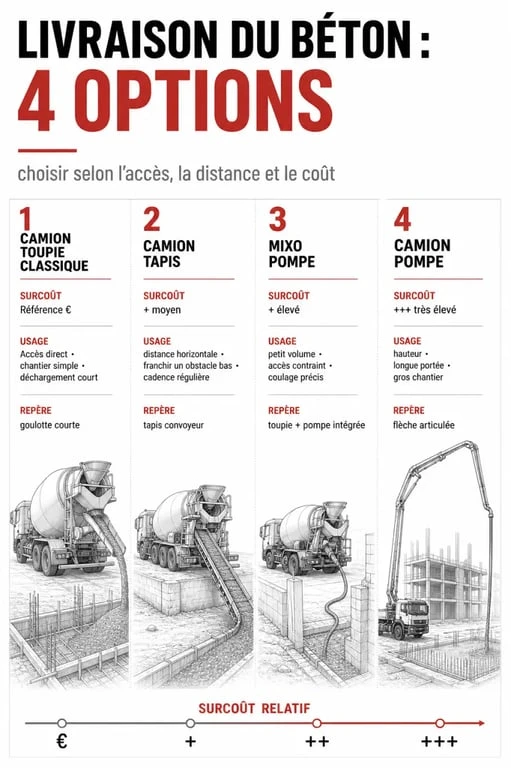 LIVRAISON DU BÉTON :
4 OPTIONS

choisir selon l'accès, la distance et le coût

1
CAMION TOUPIE CLASSIQUE

SURCOÛT
Référence €

USAGE
Accès direct •
chantier simple •
déchargement court

REPÈRE
goulotte courte

2
CAMION TAPIS

SURCOÛT
+ moyen

USAGE
distance horizontale •
franchir un obstacle bas •
cadence régulière

REPÈRE
tapis convoyeur

3
MIXO POMPE

SURCOÛT
+ élevé

USAGE
petit volume •
accès contraint •
coulage précis

REPÈRE
toupie + pompe intégrée

4
CAMION POMPE

SURCOÛT
+++ très élevé

USAGE
hauteur •
longue portée •
gros chantier

REPÈRE
flèche articulée

SURCOÛT RELATIF
€ + ++ +++